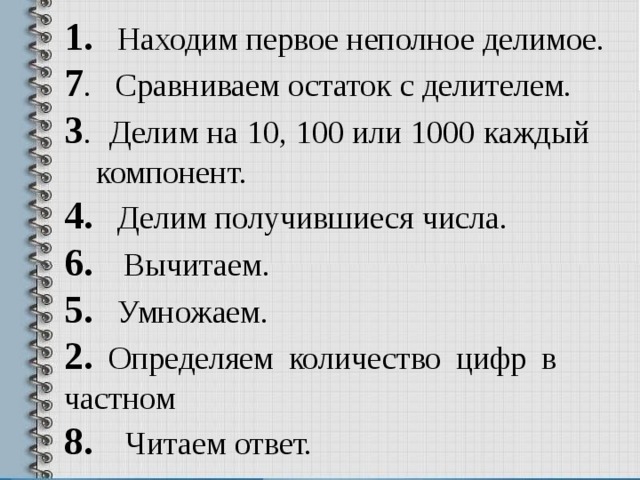 1. Находим первое неполное делимое.
7. Сравниваем остаток с делителем.
3. Делим на 10, 100 или 1000 каждый компонент.
4. Делим получившиеся числа.
6. Вычитаем.
5. Умножаем.
2. Определяем количество цифр в частном
8. Читаем ответ.